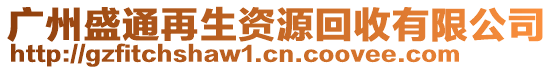 广州盛通再生资源回收有限公司
http://gzfitchshaw1.cn.coovee.com